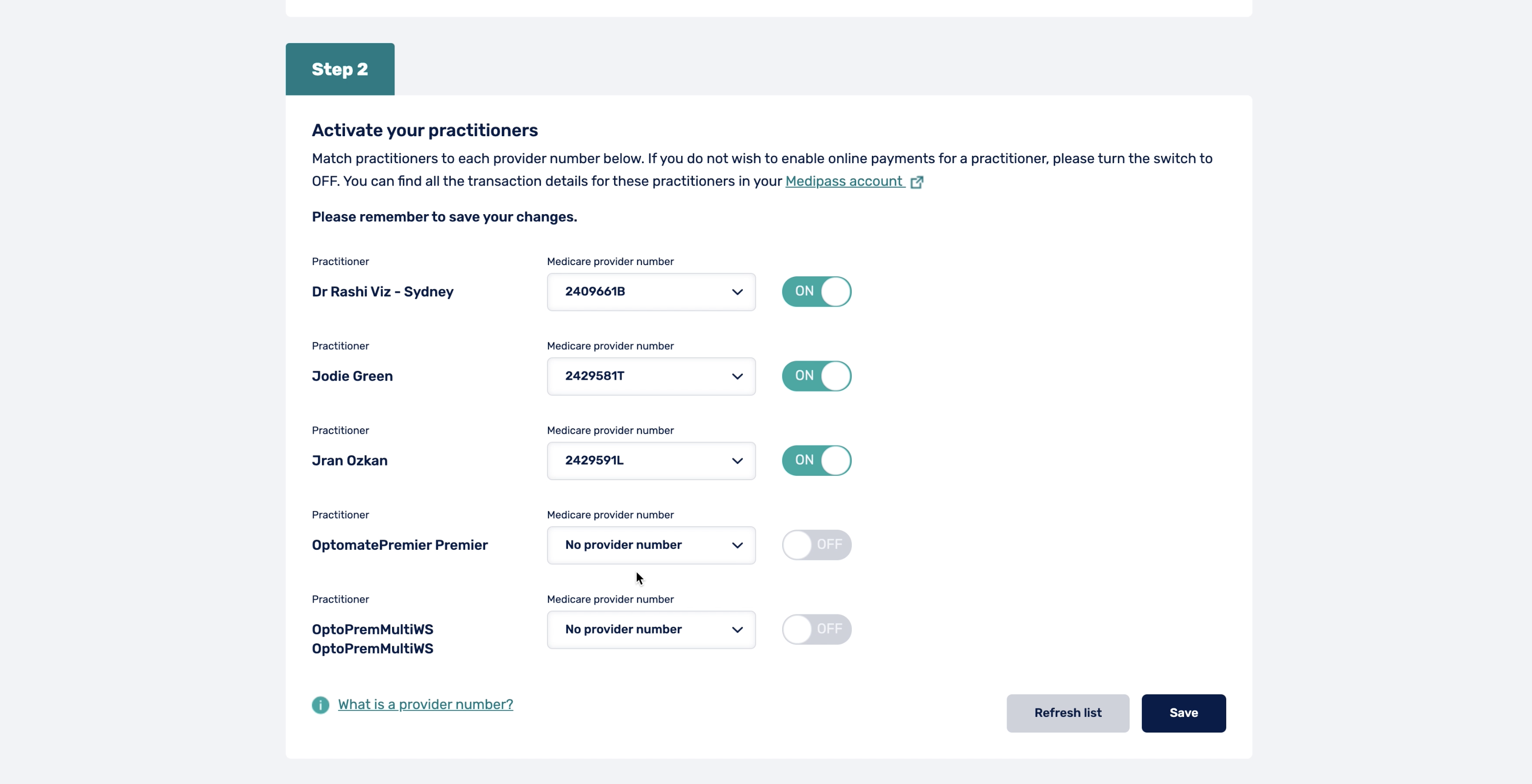 Step 2

Activate your practitioners

Match practitioners to each provider number below. If you do not wish to enable online payments for a practitioner, please turn the switch to OFF. You can find all the transaction details for these practitioners in your Medipass account

Please remember to save your changes.

Practitioner
Dr Rashi Viz - Sydney
Medicare provider number
2409661B
ON

Practitioner
Jodie Green
Medicare provider number
2429581T
ON

Practitioner
Jran Ozkan
Medicare provider number
2429591L
ON

Practitioner
OptomatePremier Premier
Medicare provider number
No provider number
OFF

Practitioner
OptoPremMultiWS OptoPremMultiWS
Medicare provider number
No provider number
OFF

What is a provider number?

Refresh list

Save